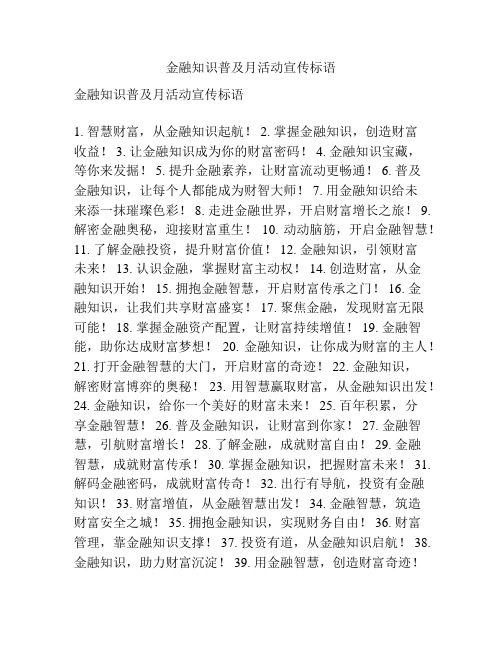 金融知识普及月活动宣传标语

金融知识普及月活动宣传标语

1. 智慧财富，从金融知识起航！ 2. 掌握金融知识，创造财富收益！ 3. 让金融知识成为你的财富密码！ 4. 金融知识宝藏，等你来发掘！ 5. 提升金融素养，让财富流动更畅通！ 6. 普及金融知识，让每个人都能成为财智大师！ 7. 用金融知识给未来添一抹璀璨色彩！ 8. 走进金融世界，开启财富增长之旅！ 9. 解密金融奥秘，迎接财富重生！ 10. 动动脑筋，开启金融智慧！ 11. 了解金融投资，提升财富价值！ 12. 金融知识，引领财富未来！ 13. 认识金融，掌握财富主动权！ 14. 创造财富，从金融知识开始！ 15. 拥抱金融智慧，开启财富传承之门！ 16. 金融知识，让我们共享财富盛宴！ 17. 聚焦金融，发现财富无限可能！ 18. 掌握金融资产配置，让财富持续增值！ 19. 金融智能，助你达成财富梦想！ 20. 金融知识，让你成为财富的主人！ 21. 打开金融智慧的大门，开启财富的奇迹！ 22. 金融知识，解密财富博弈的奥秘！ 23. 用智慧赢取财富，从金融知识出发！ 24. 金融知识，给你一个美好的财富未来！ 25. 百年积累，分享金融智慧！ 26. 普及金融知识，让财富到你家！ 27. 金融智慧，引航财富增长！ 28. 了解金融，成就财富自由！ 29. 金融智慧，成就财富传承！ 30. 掌握金融知识，把握财富未来！ 31. 解码金融密码，成就财富传奇！ 32. 出行有导航，投资有金融知识！ 33. 财富增值，从金融智慧出发！ 34. 金融智慧，筑造财富安全之城！ 35. 拥抱金融知识，实现财务自由！ 36. 财富管理，靠金融知识支撑！ 37. 投资有道，从金融知识启航！ 38. 金融知识，助力财富沉淀！ 39. 用金融智慧，创造财富奇迹！